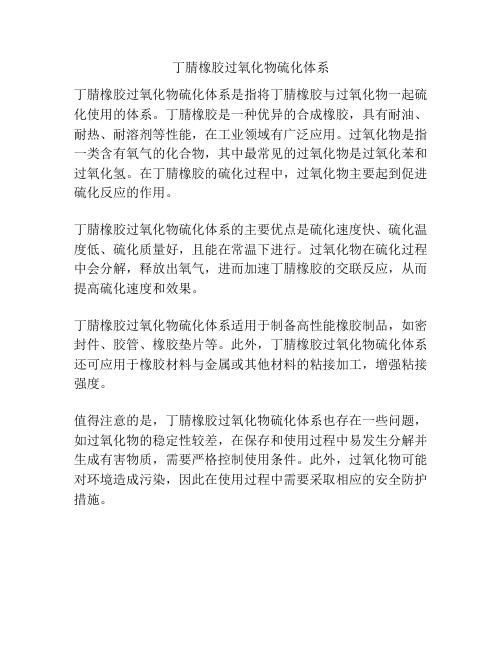 丁腈橡胶过氧化物硫化体系

丁腈橡胶过氧化物硫化体系是指将丁腈橡胶与过氧化物一起硫化使用的体系。丁腈橡胶是一种优异的合成橡胶，具有耐油、耐热、耐溶剂等性能，在工业领域有广泛应用。过氧化物是指一类含有氧气的化合物，其中最常见的过氧化物是过氧化苯和过氧化氢。在丁腈橡胶的硫化过程中，过氧化物主要起到促进硫化反应的作用。

丁腈橡胶过氧化物硫化体系的主要优点是硫化速度快、硫化温度低、硫化质量好，且能在常温下进行。过氧化物在硫化过程中会分解，释放出氧气，进而加速丁腈橡胶的交联反应，从而提高硫化速度和效果。

丁腈橡胶过氧化物硫化体系适用于制备高性能橡胶制品，如密封件、胶管、橡胶垫片等。此外，丁腈橡胶过氧化物硫化体系还可应用于橡胶材料与金属或其他材料的粘接加工，增强粘接强度。

值得注意的是，丁腈橡胶过氧化物硫化体系也存在一些问题，如过氧化物的稳定性较差，在保存和使用过程中易发生分解并生成有害物质，需要严格控制使用条件。此外，过氧化物可能对环境造成污染，因此在使用过程中需要采取相应的安全防护措施。